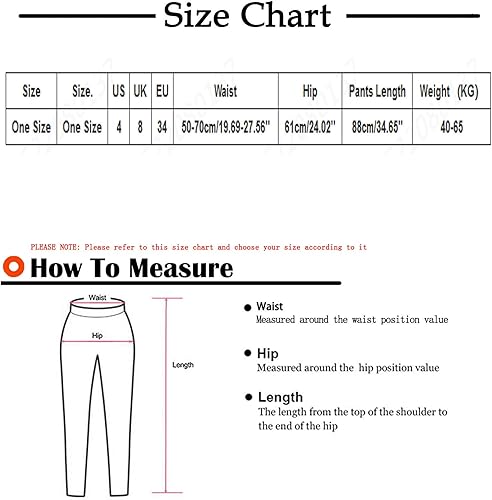 Size Chart

| Size | Size. | US | UK | EU | Waist | Hip | Pants Length | Weight (KG) |
|---|---|---|---|---|---|---|---|---|
| One Size | One Size | 4 | 8 | 34 | 50-70cm/19.69-27.56'' | 61cm/24.02'' | 88cm/34.65'' | 40-65 |

PLEASE NOTE: Please refer to this size chart and choose your size according to it

How To Measure

Waist
Hip
Length

Waist
Measured around the waist position value

Hip
Measured around the hip position value

Length
The length from the top of the shoulder to the end of the hip